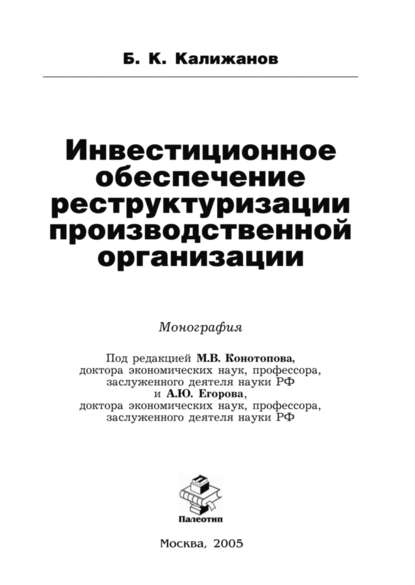 Б. К. Калижанов

Инвестиционное обеспечение реструктуризации производственной организации

Монография

Под редакцией М.В. Конотопова, доктора экономических наук, профессора, заслуженного деятеля науки РФ и А.Ю. Егорова, доктора экономических наук, профессора, заслуженного деятеля науки РФ

Палеотип

Москва, 2005